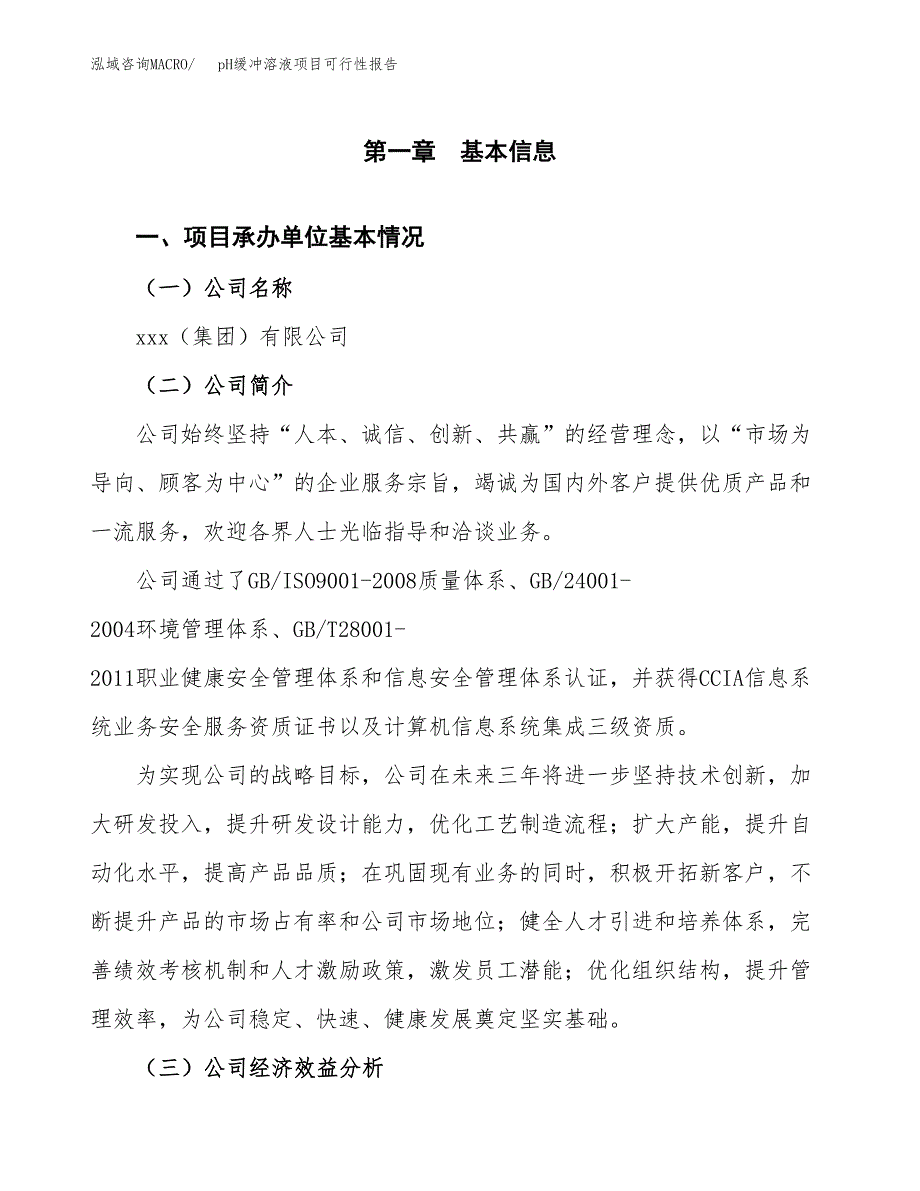 泓域咨询MACRO/　pH缓冲溶液项目可行性报告

第一章　基本信息

一、项目承办单位基本情况

（一）公司名称

xxx（集团）有限公司

（二）公司简介

公司始终坚持“人本、诚信、创新、共赢”的经营理念，以“市场为导向、顾客为中心”的企业服务宗旨，竭诚为国内外客户提供优质产品和一流服务，欢迎各界人士光临指导和洽谈业务。

公司通过了GB/ISO9001-2008质量体系、GB/24001-2004环境管理体系、GB/T28001-2011职业健康安全管理体系和信息安全管理体系认证，并获得CCIA信息系统业务安全服务资质证书以及计算机信息系统集成三级资质。

为实现公司的战略目标，公司在未来三年将进一步坚持技术创新，加大研发投入，提升研发设计能力，优化工艺制造流程；扩大产能，提升自动化水平，提高产品品质；在巩固现有业务的同时，积极开拓新客户，不断提升产品的市场占有率和公司市场地位；健全人才引进和培养体系，完善绩效考核机制和人才激励政策，激发员工潜能；优化组织结构，提升管理效率，为公司稳定、快速、健康发展奠定坚实基础。

（三）公司经济效益分析